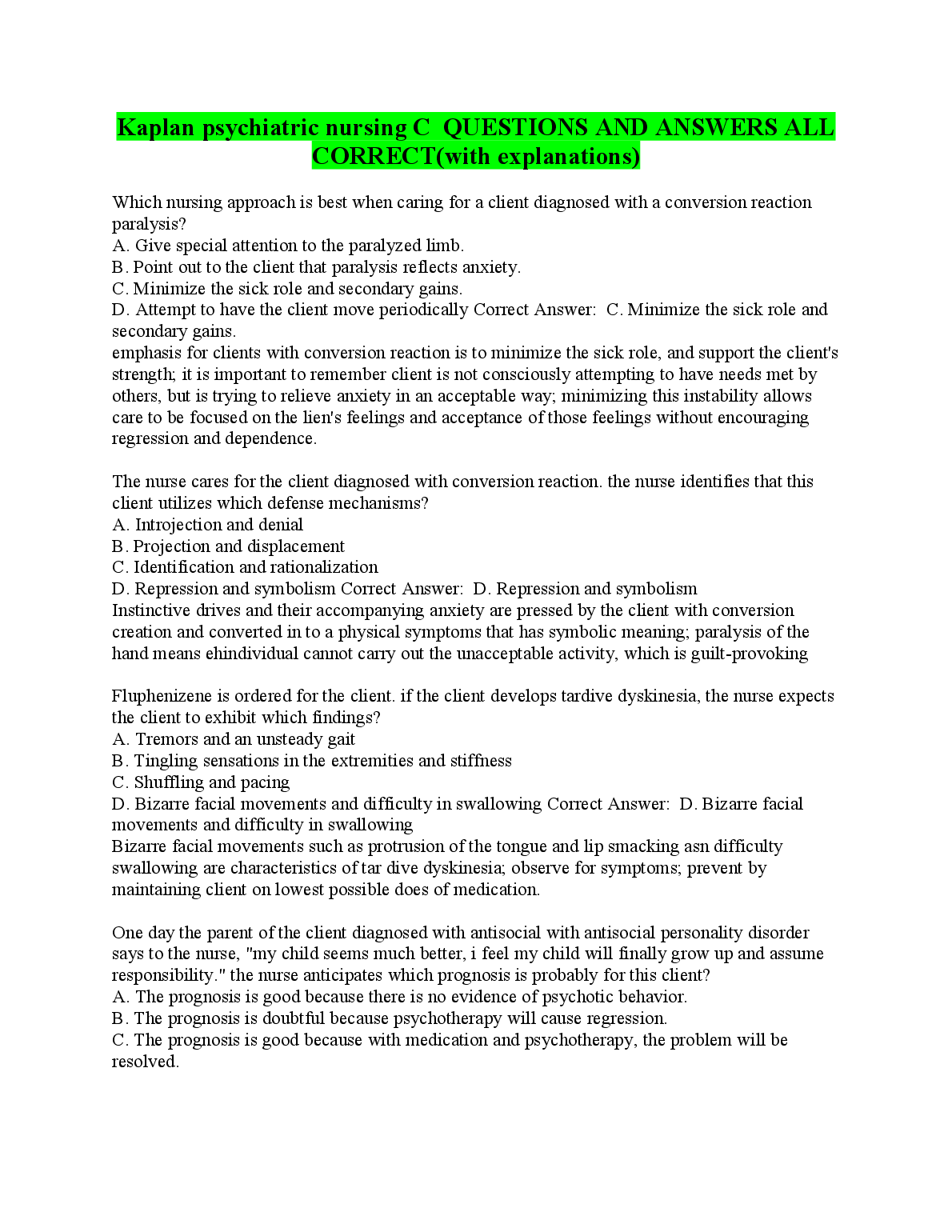 Kaplan psychiatric nursing C QUESTIONS AND ANSWERS ALL CORRECT(with explanations)

Which nursing approach is best when caring for a client diagnosed with a conversion reaction paralysis?
A. Give special attention to the paralyzed limb.
B. Point out to the client that paralysis reflects anxiety.
C. Minimize the sick role and secondary gains.
D. Attempt to have the client move periodically Correct Answer: C. Minimize the sick role and secondary gains.
emphasis for clients with conversion reaction is to minimize the sick role, and support the client's strength; it is important to remember client is not consciously attempting to have needs met by others, but is trying to relieve anxiety in an acceptable way; minimizing this instability allows care to be focused on the lien's feelings and acceptance of those feelings without encouraging regression and dependence.

The nurse cares for the client diagnosed with conversion reaction. the nurse identifies that this client utilizes which defense mechanisms?
A. Introjection and denial
B. Projection and displacement
C. Identification and rationalization
D. Repression and symbolism Correct Answer: D. Repression and symbolism
Instinctive drives and their accompanying anxiety are pressed by the client with conversion creation and converted in to a physical symptoms that has symbolic meaning; paralysis of the hand means ehindividual cannot carry out the unacceptable activity, which is guilt-provoking

Fluphenizene is ordered for the client. if the client develops tardive dyskinesia, the nurse expects the client to exhibit which findings?
A. Tremors and an unsteady gait
B. Tingling sensations in the extremities and stiffness
C. Shuffling and pacing
D. Bizarre facial movements and difficulty in swallowing Correct Answer: D. Bizarre facial movements and difficulty in swallowing
Bizarre facial movements such as protrusion of the tongue and lip smacking asn difficulty swallowing are characteristics of tar dive dyskinesia; observe for symptoms; prevent by maintaining client on lowest possible does of medication.

One day the parent of the client diagnosed with antisocial with antisocial personality disorder says to the nurse, "my child seems much better, i feel my child will finally grow up and assume responsibility." the nurse anticipates which prognosis is probably for this client?
A. The prognosis is good because there is no evidence of psychotic behavior.
B. The prognosis is doubtful because psychotherapy will cause regression.
C. The prognosis is good because with medication and psychotherapy, the problem will be resolved.